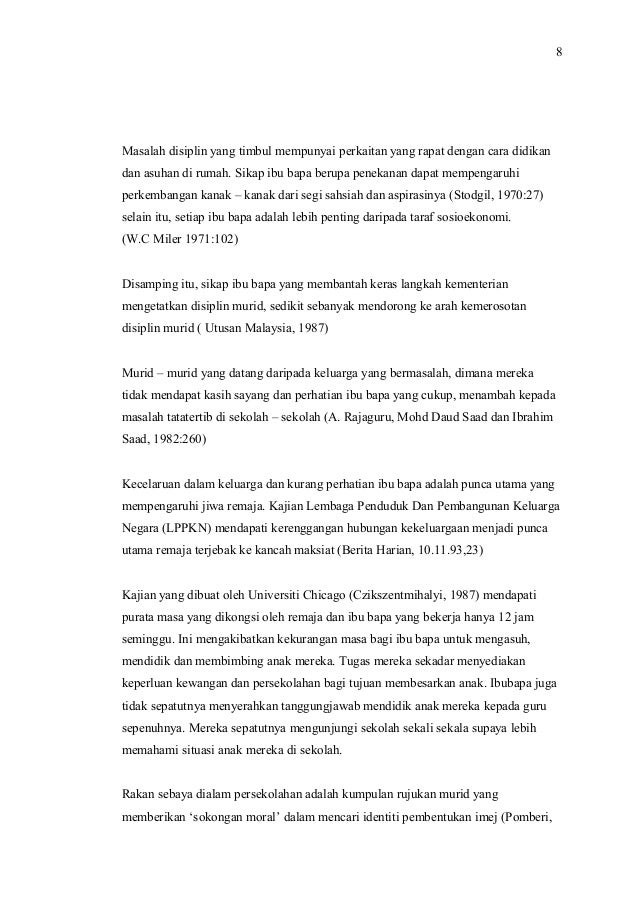 8

Masalah disiplin yang timbul mempunyai perkaitan yang rapat dengan cara didikan dan asuhan di rumah. Sikap ibu bapa berupa penekanan dapat mempengaruhi perkembangan kanak – kanak dari segi sahsiah dan aspirasinya (Stodgil, 1970:27) selain itu, setiap ibu bapa adalah lebih penting daripada taraf sosioekonomi. (W.C Miler 1971:102)

Disamping itu, sikap ibu bapa yang membantah keras langkah kementerian mengetatkan disiplin murid, sedikit sebanyak mendorong ke arah kemerosotan disiplin murid ( Utusan Malaysia, 1987)

Murid – murid yang datang daripada keluarga yang bermasalah, dimana mereka tidak mendapat kasih sayang dan perhatian ibu bapa yang cukup, menambah kepada masalah tatatertib di sekolah – sekolah (A. Rajaguru, Mohd Daud Saad dan Ibrahim Saad, 1982:260)

Kecelaruan dalam keluarga dan kurang perhatian ibu bapa adalah punca utama yang mempengaruhi jiwa remaja. Kajian Lembaga Penduduk Dan Pembangunan Keluarga Negara (LPPKN) mendapati kerenggangan hubungan kekeluargaan menjadi punca utama remaja terjebak ke kancah maksiat (Berita Harian, 10.11.93,23)

Kajian yang dibuat oleh Universiti Chicago (Czikszentmihalyi, 1987) mendapati purata masa yang dikongsi oleh remaja dan ibu bapa yang bekerja hanya 12 jam seminggu. Ini mengakibatkan kekurangan masa bagi ibu bapa untuk mengasuh, mendidik dan membimbing anak mereka. Tugas mereka sekadar menyediakan keperluan kewangan dan persekolahan bagi tujuan membesarkan anak. Ibubapa juga tidak sepatutnya menyerahkan tanggungjawab mendidik anak mereka kepada guru sepenuhnya. Mereka sepatutnya mengunjungi sekolah sekali sekala supaya lebih memahami situasi anak mereka di sekolah.

Rakan sebaya dialam persekolahan adalah kumpulan rujukan murid yang memberikan ‘sokongan moral’ dalam mencari identiti pembentukan imej (Pomberi,